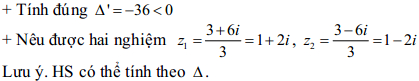 + Tính đúng $\Delta' = -36 < 0$

+ Nêu được hai nghiệm $z_1 = \frac{3+6i}{3} = 1+2i$, $z_2 = \frac{3-6i}{3} = 1-2i$

Lưu ý. HS có thể tính theo $\Delta$.